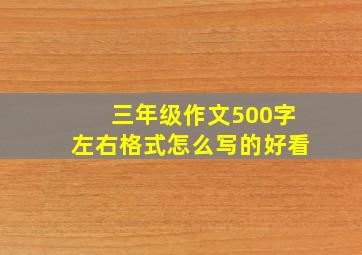 三年级作文500字
左右格式怎么写的好看